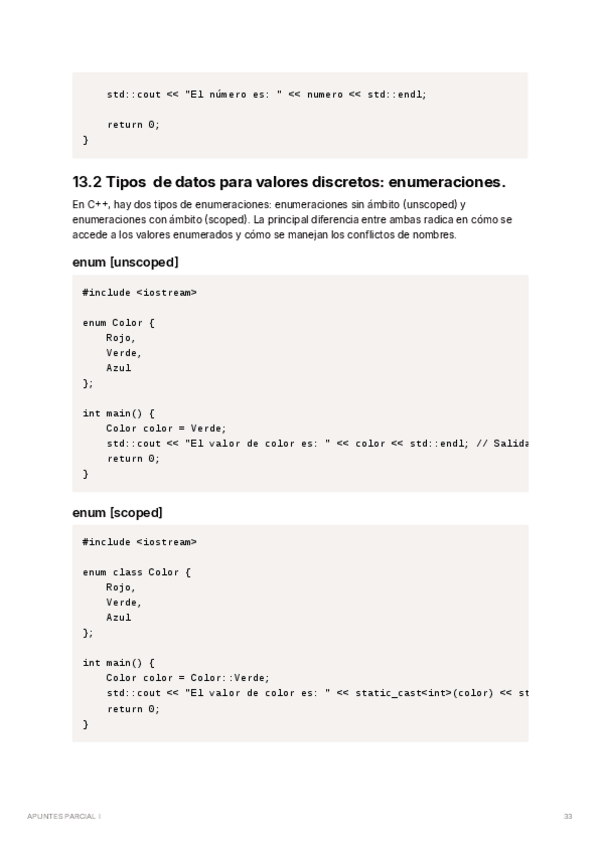 std::cout << "El número es: " << numero << std::endl;

    return 0;
}

13.2 Tipos de datos para valores discretos: enumeraciones.

En C++, hay dos tipos de enumeraciones: enumeraciones sin ámbito (unscoped) y enumeraciones con ámbito (scoped). La principal diferencia entre ambas radica en cómo se accede a los valores enumerados y cómo se manejan los conflictos de nombres.

enum [unscoped]

#include <iostream>

enum Color {
    Rojo,
    Verde,
    Azul
};

int main() {
    Color color = Verde;
    std::cout << "El valor de color es: " << color << std::endl; // Salida
    return 0;
}

enum [scoped]

#include <iostream>

enum class Color {
    Rojo,
    Verde,
    Azul
};

int main() {
    Color color = Color::Verde;
    std::cout << "El valor de color es: " << static_cast<int>(color) << st
    return 0;
}

APUNTES PARCIAL I

33